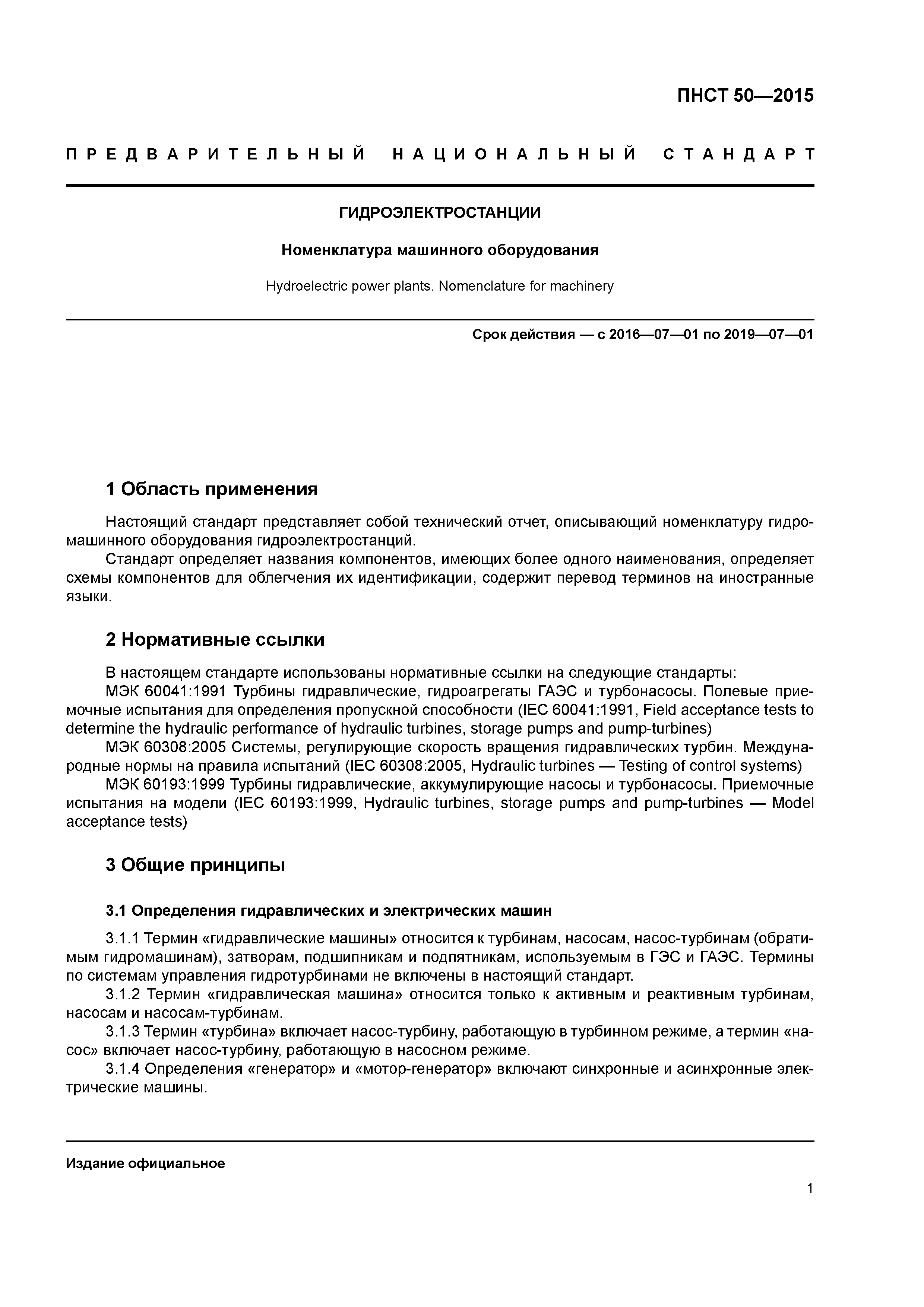 ПНСТ 50—2015

ПРЕДВАРИТЕЛЬНЫЙ НАЦИОНАЛЬНЫЙ СТАНДАРТ

ГИДРОЭЛЕКТРОСТАНЦИИ

Номенклатура машинного оборудования

Hydroelectric power plants. Nomenclature for machinery

Срок действия — с 2016—07—01 по 2019—07—01

1 Область применения

Настоящий стандарт представляет собой технический отчет, описывающий номенклатуру гидромашинного оборудования гидроэлектростанций.
Стандарт определяет названия компонентов, имеющих более одного наименования, определяет схемы компонентов для облегчения их идентификации, содержит перевод терминов на иностранные языки.

2 Нормативные ссылки

В настоящем стандарте использованы нормативные ссылки на следующие стандарты:
МЭК 60041:1991 Турбины гидравлические, гидроагрегаты ГАЭС и турбонасосы. Полевые приемочные испытания для определения пропускной способности (IEC 60041:1991, Field acceptance tests to determine the hydraulic performance of hydraulic turbines, storage pumps and pump-turbines)
МЭК 60308:2005 Системы, регулирующие скорость вращения гидравлических турбин. Международные нормы на правила испытаний (IEC 60308:2005, Hydraulic turbines — Testing of control systems)
МЭК 60193:1999 Турбины гидравлические, аккумулирующие насосы и турбонасосы. Приемочные испытания на модели (IEC 60193:1999, Hydraulic turbines, storage pumps and pump-turbines — Model acceptance tests)

3 Общие принципы

3.1 Определения гидравлических и электрических машин

3.1.1 Термин «гидравлические машины» относится к турбинам, насосам, насос-турбинам (обратимым гидромашинам), затворам, подшипникам и подпятникам, используемым в ГЭС и ГАЭС. Термины по системам управления гидротурбинами не включены в настоящий стандарт.
3.1.2 Термин «гидравлическая машина» относится только к активным и реактивным турбинам, насосам и насосам-турбинам.
3.1.3 Термин «турбина» включает насос-турбину, работающую в турбинном режиме, а термин «насос» включает насос-турбину, работающую в насосном режиме.
3.1.4 Определения «генератор» и «мотор-генератор» включают синхронные и асинхронные электрические машины.

Издание официальное

1